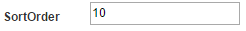 SortOrder 10